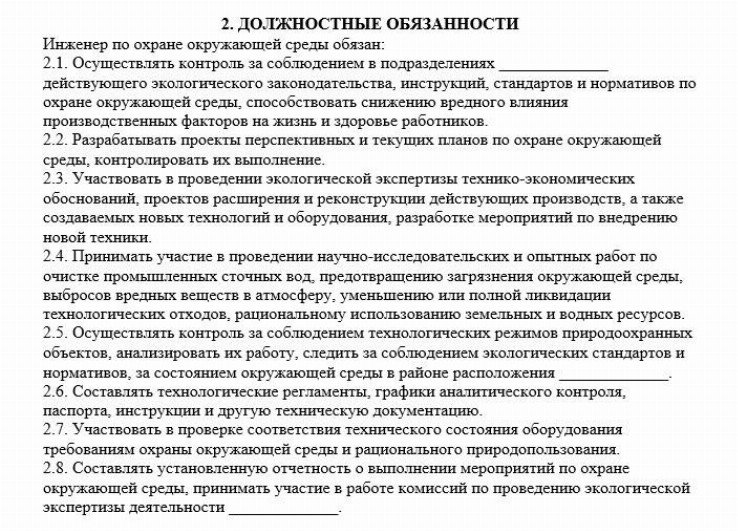 2. ДОЛЖНОСТНЫЕ ОБЯЗАННОСТИ

Инженер по охране окружающей среды обязан:

2.1. Осуществлять контроль за соблюдением в подразделениях ______________ действующего экологического законодательства, инструкций, стандартов и нормативов по охране окружающей среды, способствовать снижению вредного влияния производственных факторов на жизнь и здоровье работников.

2.2. Разрабатывать проекты перспективных и текущих планов по охране окружающей среды, контролировать их выполнение.

2.3. Участвовать в проведении экологической экспертизы технико-экономических обоснований, проектов расширения и реконструкции действующих производств, а также создаваемых новых технологий и оборудования, разработке мероприятий по внедрению новой техники.

2.4. Принимать участие в проведении научно-исследовательских и опытных работ по очистке промышленных сточных вод, предотвращению загрязнения окружающей среды, выбросов вредных веществ в атмосферу, уменьшению или полной ликвидации технологических отходов, рациональному использованию земельных и водных ресурсов.

2.5. Осуществлять контроль за соблюдением технологических режимов природоохранных объектов, анализировать их работу, следить за соблюдением экологических стандартов и нормативов, за состоянием окружающей среды в районе расположения ______________.

2.6. Составлять технологические регламенты, графики аналитического контроля, паспорта, инструкции и другую техническую документацию.

2.7. Участвовать в проверке соответствия технического состояния оборудования требованиям охраны окружающей среды и рационального природопользования.

2.8. Составлять установленную отчетность о выполнении мероприятий по охране окружающей среды, принимать участие в работе комиссий по проведению экологической экспертизы деятельности ______________.